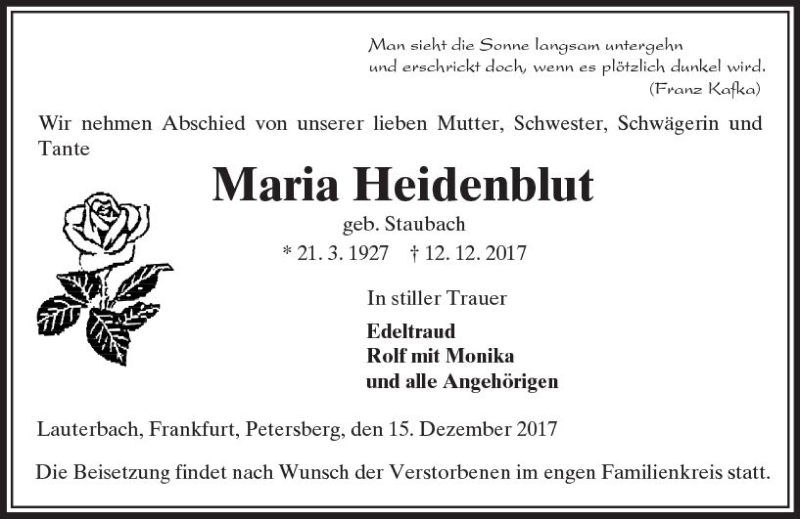 Man sieht die Sonne langsam untergehn
und erschrickt doch, wenn es plötzlich dunkel wird.
(Franz Kafka)

Wir nehmen Abschied von unserer lieben Mutter, Schwester, Schwägerin und Tante

Maria Heidenblut

geb. Staubach

* 21. 3. 1927 † 12. 12. 2017

In stiller Trauer

Edeltraud
Rolf mit Monika
und alle Angehörigen

Lauterbach, Frankfurt, Petersberg, den 15. Dezember 2017

Die Beisetzung findet nach Wunsch der Verstorbenen im engen Familienkreis statt.